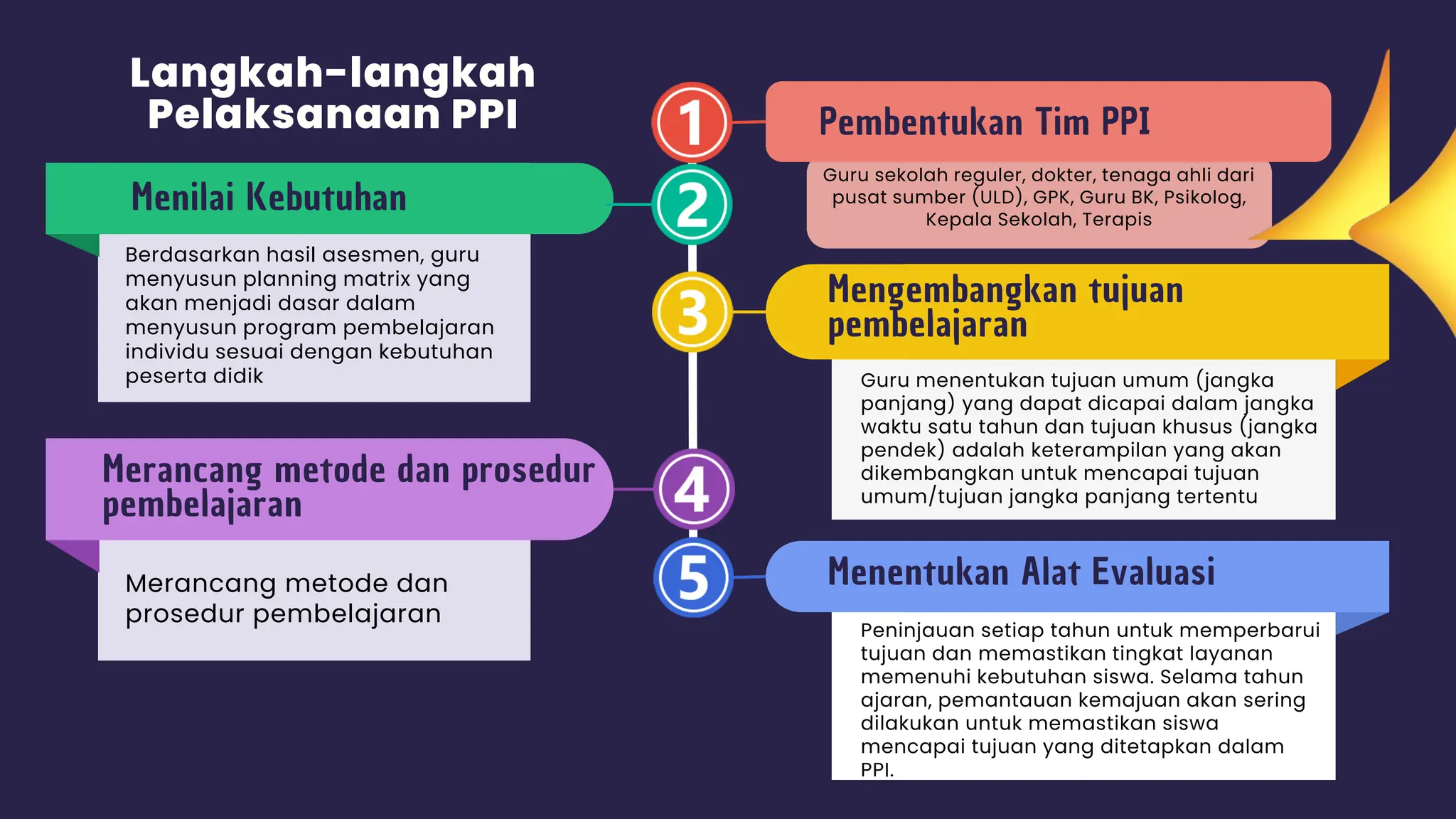 Langkah-langkah Pelaksanaan PPI

1

Pembentukan Tim PPI

Guru sekolah reguler, dokter, tenaga ahli dari pusat sumber (ULD), GPK, Guru BK, Psikolog, Kepala Sekolah, Terapis

2

Menilai Kebutuhan

Berdasarkan hasil asesmen, guru menyusun planning matrix yang akan menjadi dasar dalam menyusun program pembelajaran individu sesuai dengan kebutuhan peserta didik

3

Mengembangkan tujuan pembelajaran

Guru menentukan tujuan umum (jangka panjang) yang dapat dicapai dalam jangka waktu satu tahun dan tujuan khusus (jangka pendek) adalah keterampilan yang akan dikembangkan untuk mencapai tujuan umum/tujuan jangka panjang tertentu

4

Merancang metode dan prosedur pembelajaran

Merancang metode dan prosedur pembelajaran

5

Menentukan Alat Evaluasi

Peninjauan setiap tahun untuk memperbarui tujuan dan memastikan tingkat layanan memenuhi kebutuhan siswa. Selama tahun ajaran, pemantauan kemajuan akan sering dilakukan untuk memastikan siswa mencapai tujuan yang ditetapkan dalam PPI.